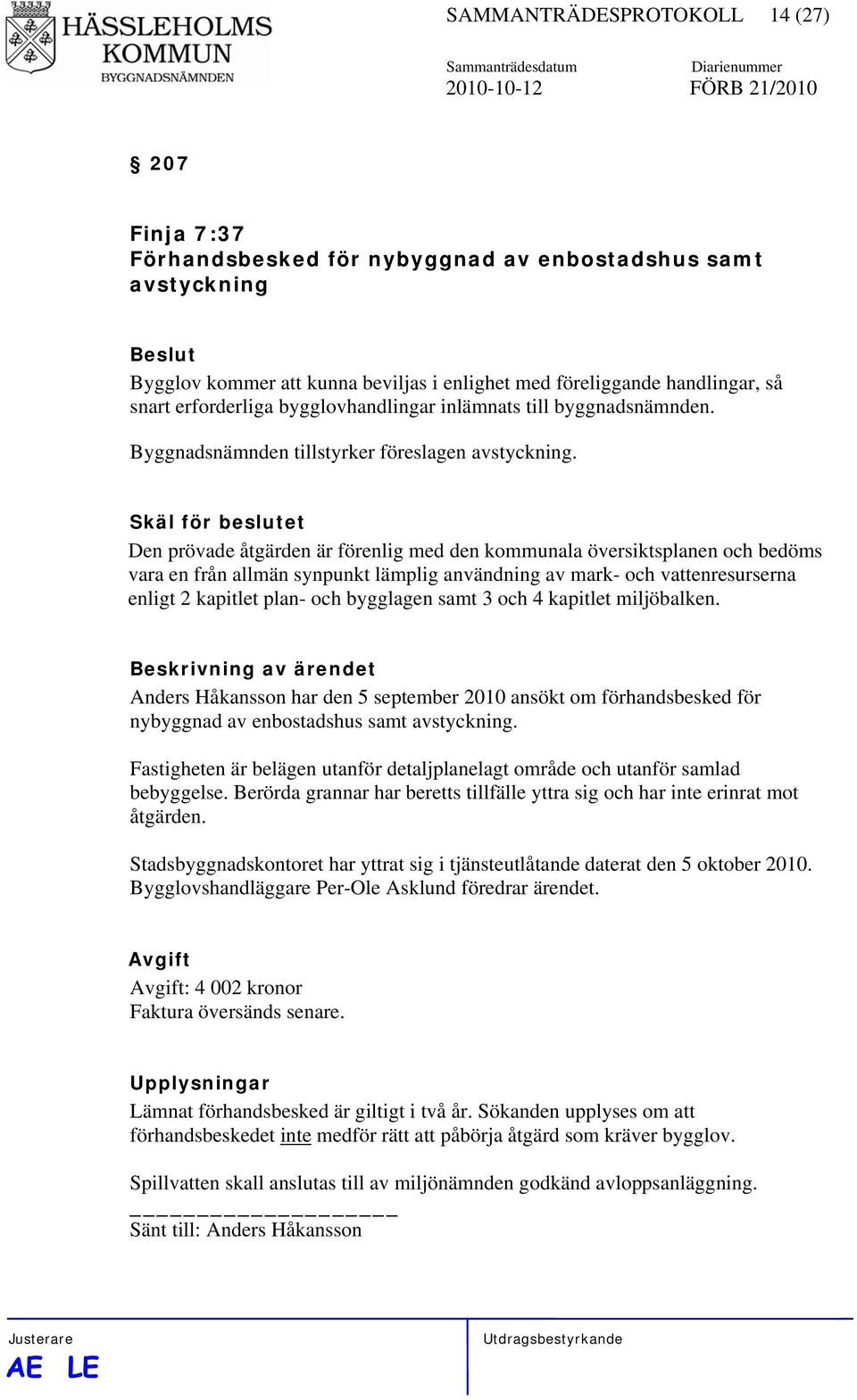 HÄSSLEHOLMS KOMMUN
BYGGNADSNÄMNDEN

SAMMANTRÄDESPROTOKOLL 14 (27)

Sammanträdesdatum 2010-10-12

Diarienummer FÖRB 21/2010

§ 207

Finja 7:37
Förhandsbesked för nybyggnad av enbostadshus samt avstyckning

Beslut
Bygglov kommer att kunna beviljas i enlighet med föreliggande handlingar, så snart erforderliga bygglovhandlingar inlämnats till byggnadsnämnden.

Byggnadsnämnden tillstyrker föreslagen avstyckning.

Skäl för beslutet
Den prövade åtgärden är förenlig med den kommunala översiktsplanen och bedöms vara en från allmän synpunkt lämplig användning av mark- och vattenresurserna enligt 2 kapitlet plan- och bygglagen samt 3 och 4 kapitlet miljöbalken.

Beskrivning av ärendet
Anders Håkansson har den 5 september 2010 ansökt om förhandsbesked för nybyggnad av enbostadshus samt avstyckning.

Fastigheten är belägen utanför detaljplanelagt område och utanför samlad bebyggelse. Berörda grannar har beretts tillfälle yttra sig och har inte erinrat mot åtgärden.

Stadsbyggnadskontoret har yttrat sig i tjänsteutlåtande daterat den 5 oktober 2010. Bygglovshandläggare Per-Ole Asklund föredrar ärendet.

Avgift
Avgift: 4 002 kronor
Faktura översänds senare.

Upplysningar
Lämnat förhandsbesked är giltigt i två år. Sökanden upplyses om att förhandsbeskedet inte medför rätt att påbörja åtgärd som kräver bygglov.

Spillvatten skall anslutas till av miljönämnden godkänd avloppsanläggning.

Sänt till: Anders Håkansson

Justerare
AE LE

Utdragsbestyrkande